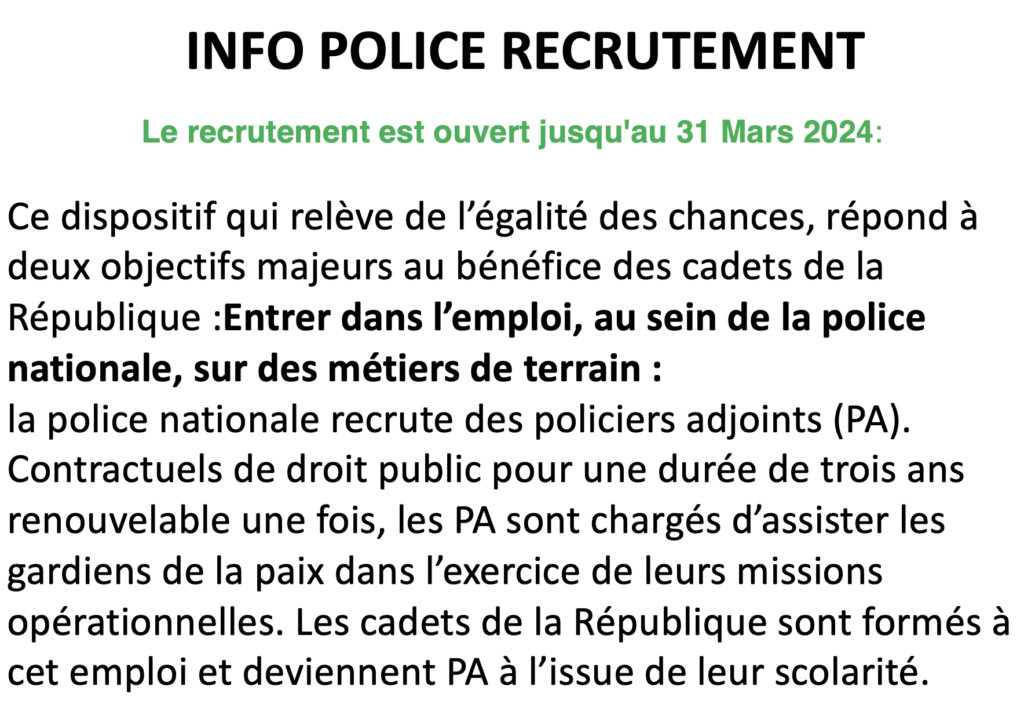 INFO POLICE RECRUTEMENT

Le recrutement est ouvert jusqu'au 31 Mars 2024:

Ce dispositif qui relève de l’égalité des chances, répond à deux objectifs majeurs au bénéfice des cadets de la République :Entrer dans l’emploi, au sein de la police nationale, sur des métiers de terrain :
la police nationale recrute des policiers adjoints (PA). Contractuels de droit public pour une durée de trois ans renouvelable une fois, les PA sont chargés d’assister les gardiens de la paix dans l’exercice de leurs missions opérationnelles. Les cadets de la République sont formés à cet emploi et deviennent PA à l’issue de leur scolarité.